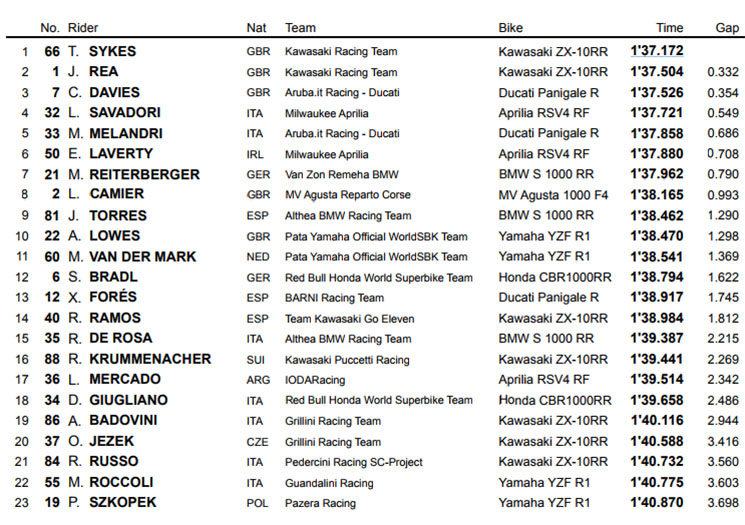 |  | No. | Rider | Nat | Team | Bike | Time | Gap |
|---|---|---|---|---|---|---|---|
| 1 | 66 | T. SYKES | GBR | Kawasaki Racing Team | Kawasaki ZX-10RR | 1'37.172 |  |
| 2 | 1 | J. REA | GBR | Kawasaki Racing Team | Kawasaki ZX-10RR | 1'37.504 | 0.332 |
| 3 | 7 | C. DAVIES | GBR | Aruba.it Racing - Ducati | Ducati Panigale R | 1'37.526 | 0.354 |
| 4 | 32 | L. SAVADORI | ITA | Milwaukee Aprilia | Aprilia RSV4 RF | 1'37.721 | 0.549 |
| 5 | 33 | M. MELANDRI | ITA | Aruba.it Racing - Ducati | Ducati Panigale R | 1'37.858 | 0.686 |
| 6 | 50 | E. LAVERTY | IRL | Milwaukee Aprilia | Aprilia RSV4 RF | 1'37.880 | 0.708 |
| 7 | 21 | M. REITERBERGER | GER | Van Zon Remeha BMW | BMW S 1000 RR | 1'37.962 | 0.790 |
| 8 | 2 | L. CAMIER | GBR | MV Agusta Reparto Corse | MV Agusta 1000 F4 | 1'38.165 | 0.993 |
| 9 | 81 | J. TORRES | ESP | Althea BMW Racing Team | BMW S 1000 RR | 1'38.462 | 1.290 |
| 10 | 22 | A. LOWES | GBR | Pata Yamaha Official WorldSBK Team | Yamaha YZF R1 | 1'38.470 | 1.298 |
| 11 | 60 | M. VAN DER MARK | NED | Pata Yamaha Official WorldSBK Team | Yamaha YZF R1 | 1'38.541 | 1.369 |
| 12 | 6 | S. BRADL | GER | Red Bull Honda World Superbike Team | Honda CBR1000RR | 1'38.794 | 1.622 |
| 13 | 12 | X. FORÉS | ESP | BARNI Racing Team | Ducati Panigale R | 1'38.917 | 1.745 |
| 14 | 40 | R. RAMOS | ESP | Team Kawasaki Go Eleven | Kawasaki ZX-10RR | 1'38.984 | 1.812 |
| 15 | 35 | R. DE ROSA | ITA | Althea BMW Racing Team | BMW S 1000 RR | 1'39.387 | 2.215 |
| 16 | 88 | R. KRUMMENACHER | SUI | Kawasaki Puccetti Racing | Kawasaki ZX-10RR | 1'39.441 | 2.269 |
| 17 | 36 | L. MERCADO | ARG | IODARacing | Aprilia RSV4 RF | 1'39.514 | 2.342 |
| 18 | 34 | D. GIUGLIANO | ITA | Red Bull Honda World Superbike Team | Honda CBR1000RR | 1'39.658 | 2.486 |
| 19 | 86 | A. BADOVINI | ITA | Grillini Racing Team | Kawasaki ZX-10RR | 1'40.116 | 2.944 |
| 20 | 37 | O. JEZEK | CZE | Grillini Racing Team | Kawasaki ZX-10RR | 1'40.588 | 3.416 |
| 21 | 84 | R. RUSSO | ITA | Pedercini Racing SC-Project | Kawasaki ZX-10RR | 1'40.732 | 3.560 |
| 22 | 55 | M. ROCCOLI | ITA | Guandalini Racing | Yamaha YZF R1 | 1'40.775 | 3.603 |
| 23 | 19 | P. SZKOPEK | POL | Pazera Racing | Yamaha YZF R1 | 1'40.870 | 3.698 |